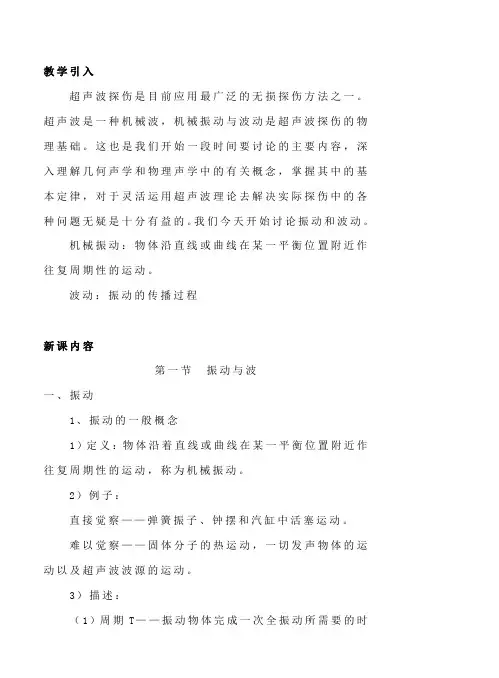 教学引入

超声波探伤是目前应用最广泛的无损探伤方法之一。超声波是一种机械波，机械振动与波动是超声波探伤的物理基础。这也是我们开始一段时间要讨论的主要内容，深入理解几何声学和物理声学中的有关概念，掌握其中的基本定律，对于灵活运用超声波理论去解决实际探伤中的各种问题无疑是十分有益的。我们今天开始讨论振动和波动。

机械振动：物体沿直线或曲线在某一平衡位置附近作往复周期性的运动。

波动：振动的传播过程

新课内容

第一节　振动与波

一、振动

1、振动的一般概念

1）定义：物体沿着直线或曲线在某一平衡位置附近作往复周期性的运动，称为机械振动。

2）例子：

直接觉察——弹簧振子、钟摆和汽缸中活塞运动。

难以觉察——固体分子的热运动，一切发声物体的运动以及超声波波源的运动。

3）描述：

（1）周期 T——振动物体完成一次全振动所需要的时